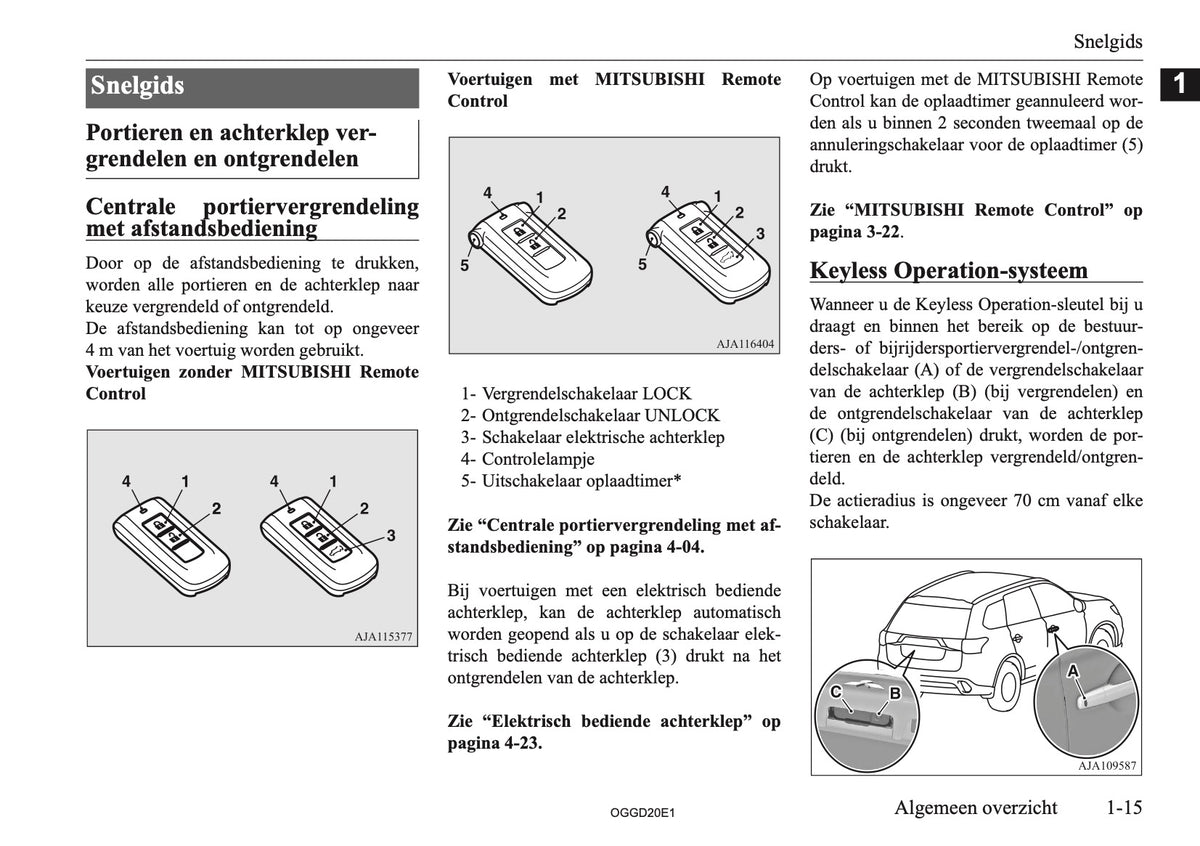 Snelgids

1

Snelgids

Portieren en achterklep vergrendelen en ontgrendelen

Centrale portiervergrendeling met afstandsbediening

Door op de afstandsbediening te drukken, worden alle portieren en de achterklep naar keuze vergrendeld of ontgrendeld.
De afstandsbediening kan tot op ongeveer 4 m van het voertuig worden gebruikt.
Voertuigen zonder MITSUBISHI Remote Control

4 1 2 4 1 2 3

AJA115377

Voertuigen met MITSUBISHI Remote Control

4 1 2 5 4 1 2 3 5

AJA116404

1- Vergrendelschakelaar LOCK
2- Ontgrendelschakelaar UNLOCK
3- Schakelaar elektrische achterklep
4- Controlelampje
5- Uitschakelaar oplaadtimer*

Zie “Centrale portiervergrendeling met afstandsbediening” op pagina 4-04.

Bij voertuigen met een elektrisch bediende achterklep, kan de achterklep automatisch worden geopend als u op de schakelaar elektrisch bediende achterklep (3) drukt na het ontgrendelen van de achterklep.

Zie “Elektrisch bediende achterklep” op pagina 4-23.

Op voertuigen met de MITSUBISHI Remote Control kan de oplaadtimer geannuleerd worden als u binnen 2 seconden tweemaal op de annuleringschakelaar voor de oplaadtimer (5) drukt.

Zie “MITSUBISHI Remote Control” op pagina 3-22.

Keyless Operation-systeem

Wanneer u de Keyless Operation-sleutel bij u draagt en binnen het bereik op de bestuurders- of bijrijdersportiervergrendel-/ontgrendelschakelaar (A) of de vergrendelschakelaar van de achterklep (B) (bij vergrendelen) en de ontgrendelschakelaar van de achterklep (C) (bij ontgrendelen) drukt, worden de portieren en de achterklep vergrendeld/ontgrendeld.
De actieradius is ongeveer 70 cm vanaf elke schakelaar.

C B A

AJA109587

OGGD20E1

Algemeen overzicht 1-15